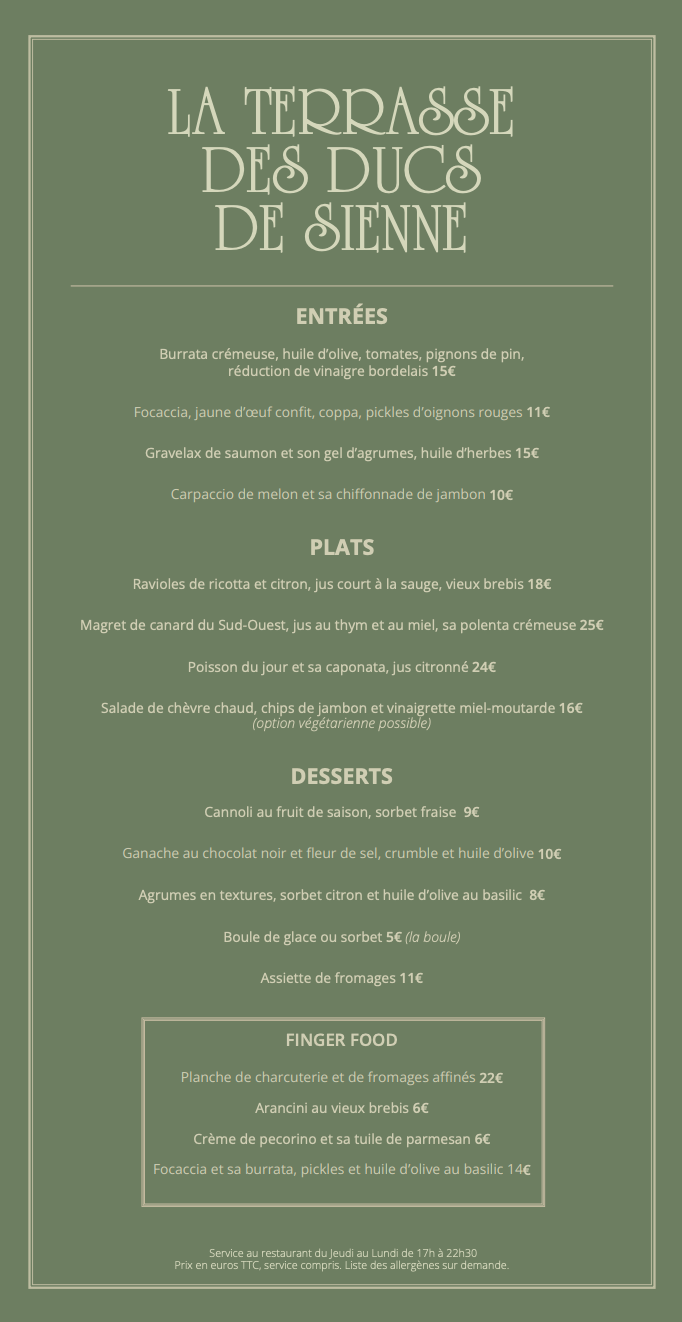 LA TERRASSE DES DUCS DE SIENNE

ENTRÉES

Burrata crémeuse, huile d'olive, tomates, pignons de pin, réduction de vinaigre bordelais 15€

Focaccia, jaune d'œuf confit, coppa, pickles d'oignons rouges 11€

Gravelax de saumon et son gel d'agrumes, huile d'herbes 15€

Carpaccio de melon et sa chiffonnade de jambon 10€

PLATS

Ravioles de ricotta et citron, jus court à la sauge, vieux brebis 18€

Magret de canard du Sud-Ouest, jus au thym et au miel, sa polenta crémeuse 25€

Poisson du jour et sa caponata, jus citronné 24€

Salade de chèvre chaud, chips de jambon et vinaigrette miel-moutarde 16€
(option végétarienne possible)

DESSERTS

Cannoli au fruit de saison, sorbet fraise 9€

Ganache au chocolat noir et fleur de sel, crumble et huile d'olive 10€

Agrumes en textures, sorbet citron et huile d'olive au basilic 8€

Boule de glace ou sorbet 5€ (la boule)

Assiette de fromages 11€

FINGER FOOD

Planche de charcuterie et de fromages affinés 22€

Arancini au vieux brebis 6€

Crème de pecorino et sa tuile de parmesan 6€

Focaccia et sa burrata, pickles et huile d'olive au basilic 14€

Service au restaurant du Jeudi au Lundi de 17h à 22h30
Prix en euros TTC, service compris. Liste des allergènes sur demande.